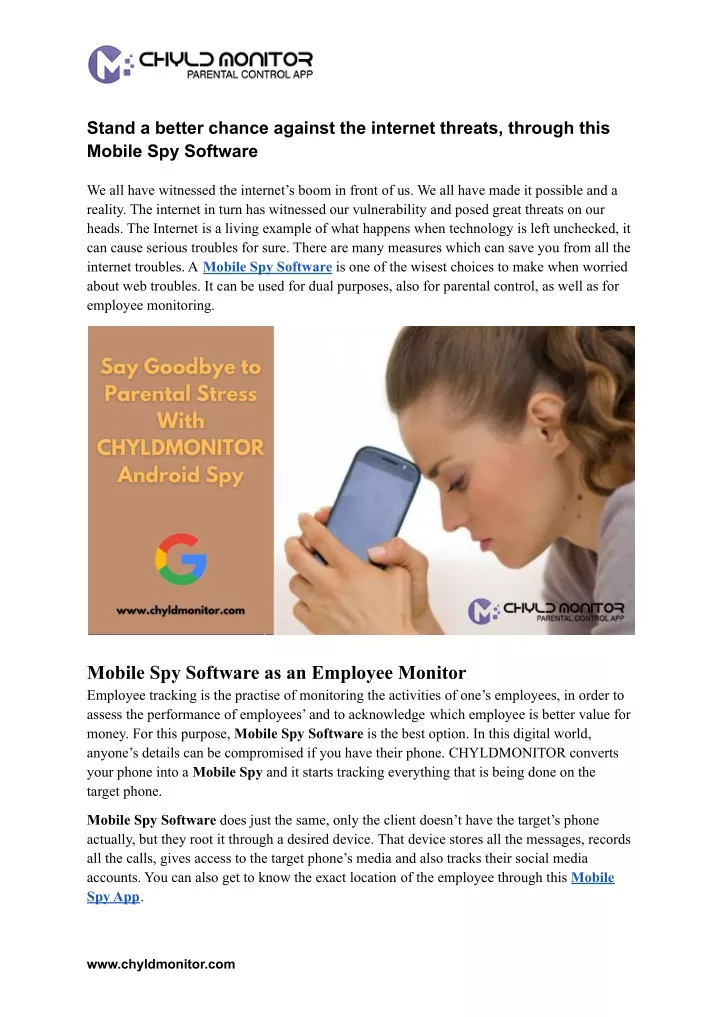 CHYLD MONITOR
PARENTAL CONTROL APP

Stand a better chance against the internet threats, through this Mobile Spy Software

We all have witnessed the internet's boom in front of us. We all have made it possible and a reality. The internet in turn has witnessed our vulnerability and posed great threats on our heads. The Internet is a living example of what happens when technology is left unchecked, it can cause serious troubles for sure. There are many measures which can save you from all the internet troubles. A Mobile Spy Software is one of the wisest choices to make when worried about web troubles. It can be used for dual purposes, also for parental control, as well as for employee monitoring.

Say Goodbye to Parental Stress With CHYLDMONITOR Android Spy

www.chyldmonitor.com

CHYLD MONITOR
PARENTAL CONTROL APP

Mobile Spy Software as an Employee Monitor

Employee tracking is the practise of monitoring the activities of one's employees, in order to assess the performance of employees' and to acknowledge which employee is better value for money. For this purpose, Mobile Spy Software is the best option. In this digital world, anyone's details can be compromised if you have their phone. CHYLDMONITOR converts your phone into a Mobile Spy and it starts tracking everything that is being done on the target phone.

Mobile Spy Software does just the same, only the client doesn't have the target's phone actually, but they root it through a desired device. That device stores all the messages, records all the calls, gives access to the target phone's media and also tracks their social media accounts. You can also get to know the exact location of the employee through this Mobile Spy App.

www.chyldmonitor.com